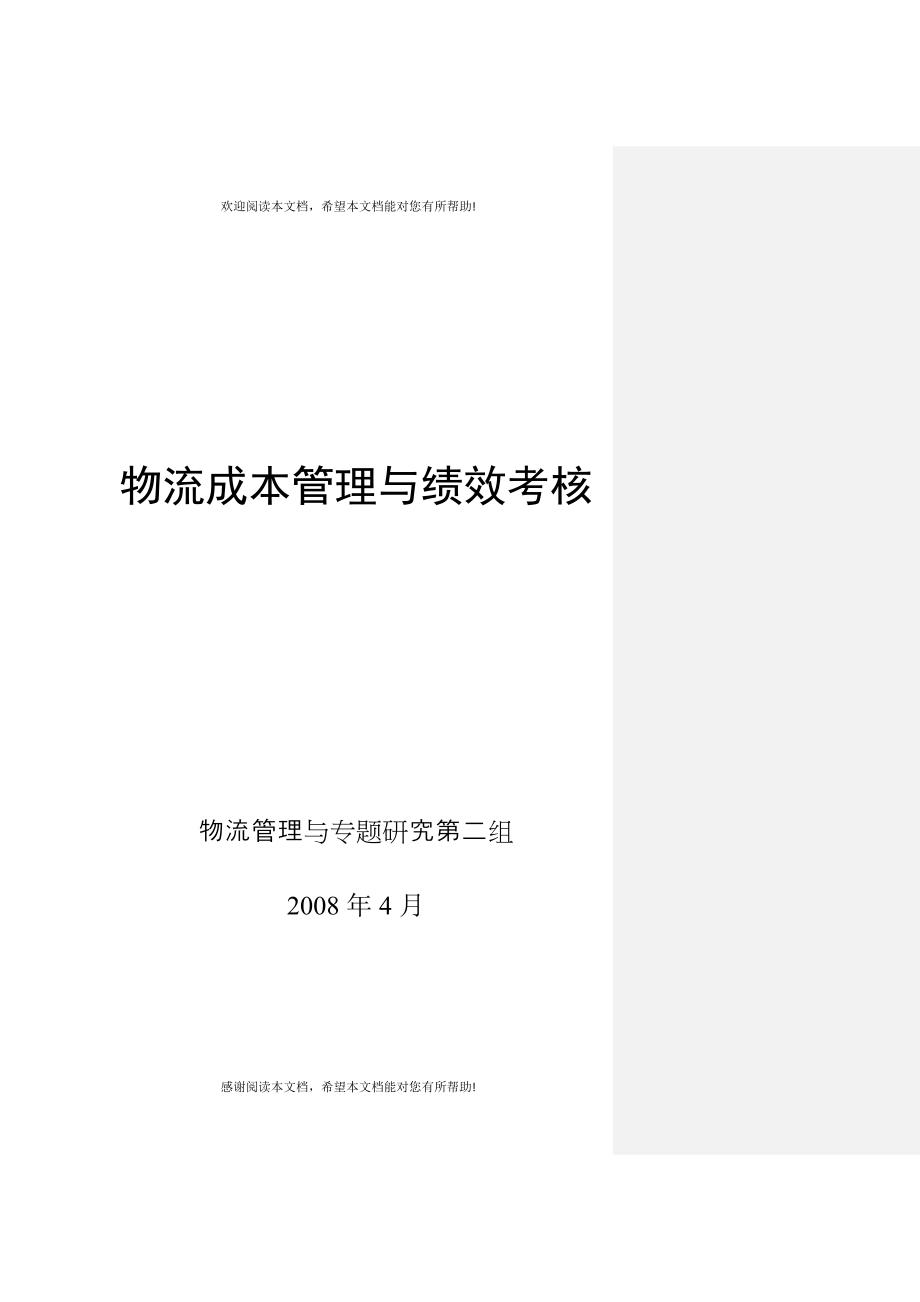 欢迎阅读本文档，希望本文档能对您有所帮助!

物流成本管理与绩效考核

物流管理与专题研究第二组

2008 年 4 月

感谢阅读本文档，希望本文档能对您有所帮助!